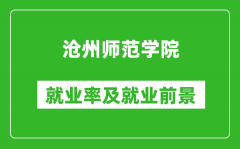 沧州师范学院

就业率及就业前景